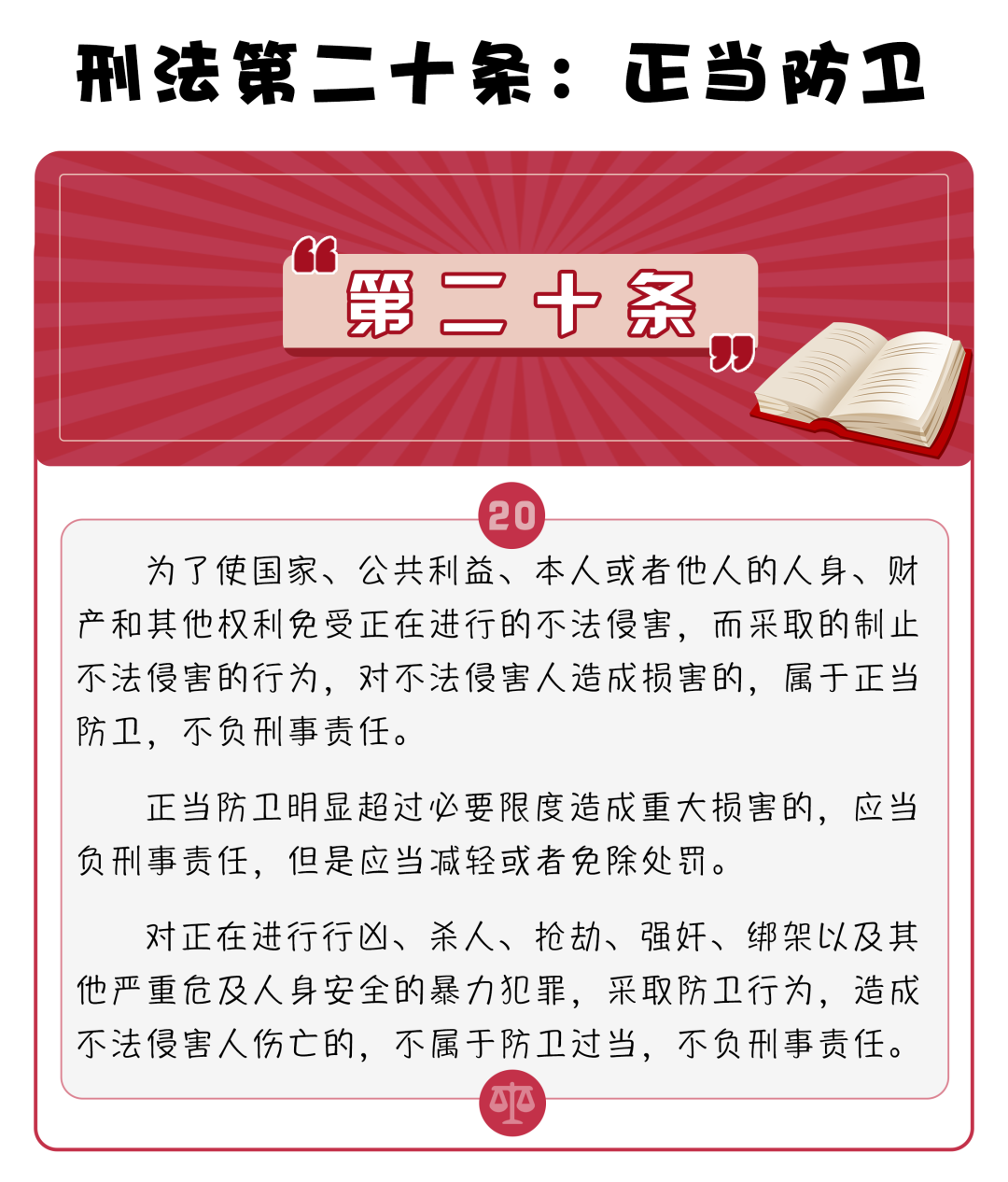 刑法第二十条：正当防卫

“第二十条”

20

为了使国家、公共利益、本人或者他人的人身、财产和其他权利免受正在进行的不法侵害，而采取的制止不法侵害的行为，对不法侵害人造成损害的，属于正当防卫，不负刑事责任。

正当防卫明显超过必要限度造成重大损害的，应当负刑事责任，但是应当减轻或者免除处罚。

对正在进行行凶、杀人、抢劫、强奸、绑架以及其他严重危及人身安全的暴力犯罪，采取防卫行为，造成不法侵害人伤亡的，不属于防卫过当，不负刑事责任。